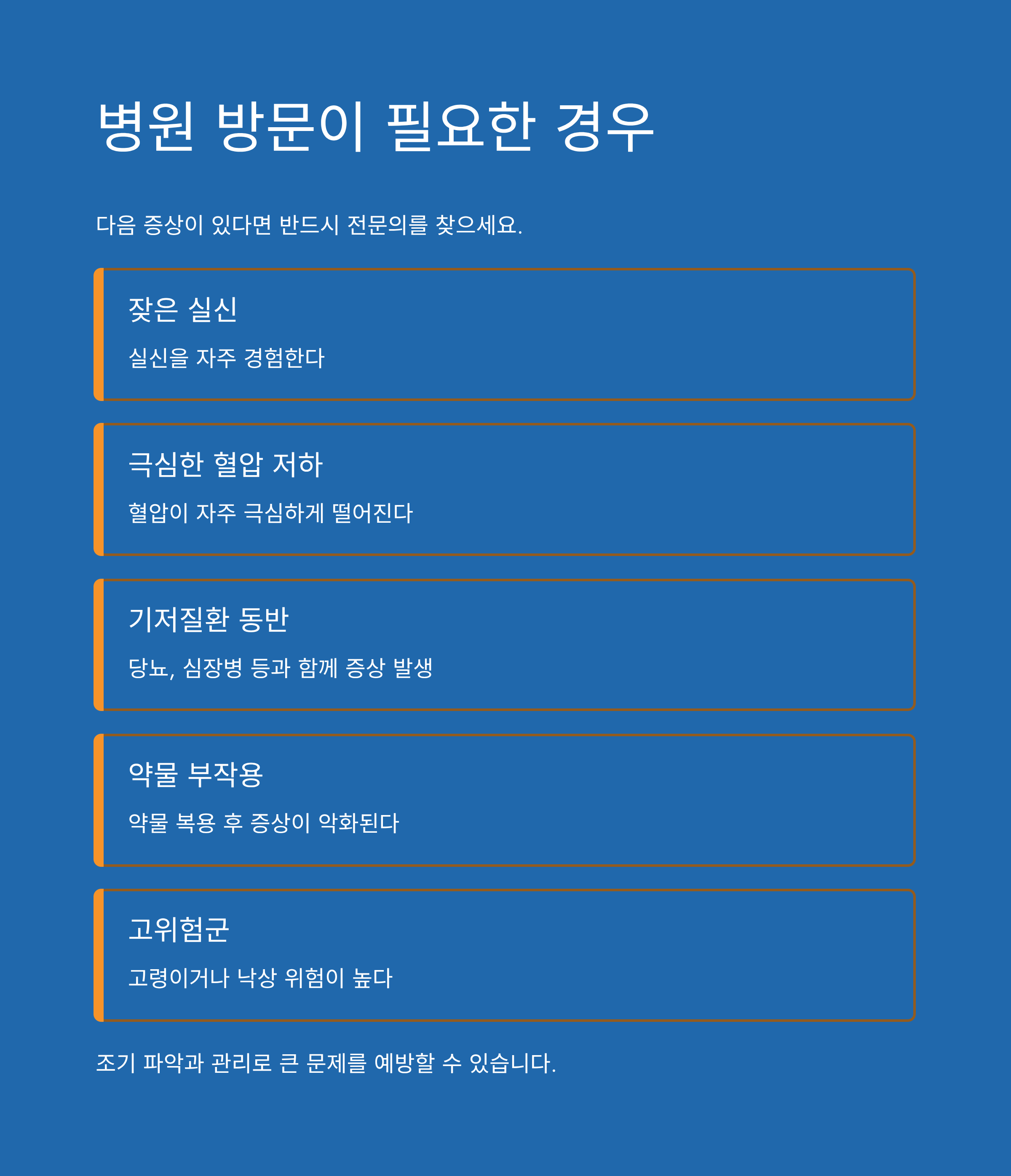 병원 방문이 필요한 경우

다음 증상이 있다면 반드시 전문의를 찾으세요.

잦은 실신

실신을 자주 경험한다

극심한 혈압 저하

혈압이 자주 극심하게 떨어진다

기저질환 동반

당뇨, 심장병 등과 함께 증상 발생

약물 부작용

약물 복용 후 증상이 악화된다

고위험군

고령이거나 낙상 위험이 높다

조기 파악과 관리로 큰 문제를 예방할 수 있습니다.